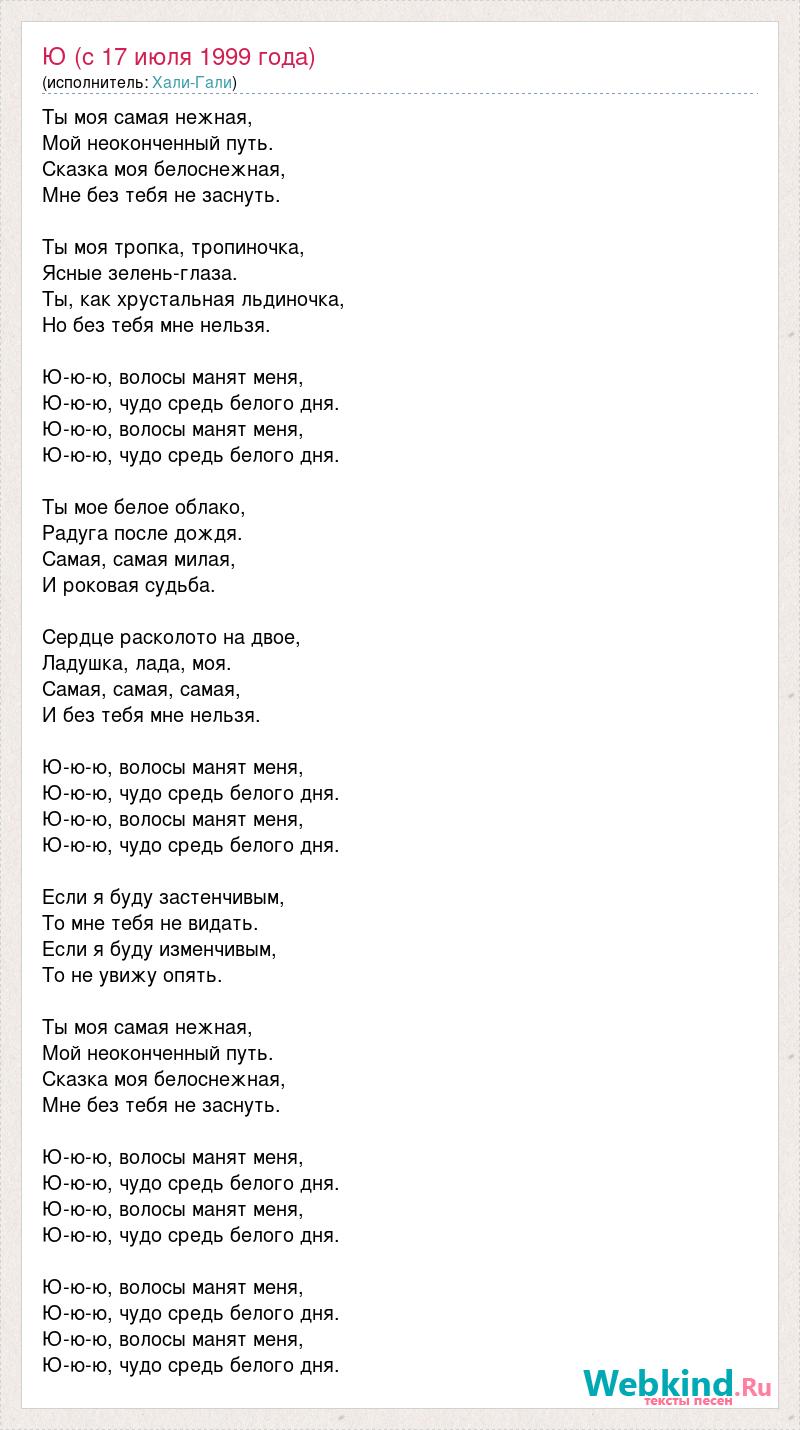 Ю (с 17 июля 1999 года)
(исполнитель: Хали-Гали)

Ты моя самая нежная,
Мой неоконченный путь.
Сказка моя белоснежная,
Мне без тебя не заснуть.

Ты моя тропка, тропиночка,
Ясные зелень-глаза.
Ты, как хрустальная льдиночка,
Но без тебя мне нельзя.

Ю-ю-ю, волосы манят меня,
Ю-ю-ю, чудо средь белого дня.
Ю-ю-ю, волосы манят меня,
Ю-ю-ю, чудо средь белого дня.

Ты мое белое облако,
Радуга после дождя.
Самая, самая милая,
И роковая судьба.

Сердце расколото на двое,
Ладушка, лада, моя.
Самая, самая, самая,
И без тебя мне нельзя.

Ю-ю-ю, волосы манят меня,
Ю-ю-ю, чудо средь белого дня.
Ю-ю-ю, волосы манят меня,
Ю-ю-ю, чудо средь белого дня.

Если я буду застенчивым,
То мне тебя не видать.
Если я буду изменчивым,
То не увижу опять.

Ты моя самая нежная,
Мой неоконченный путь.
Сказка моя белоснежная,
Мне без тебя не заснуть.

Ю-ю-ю, волосы манят меня,
Ю-ю-ю, чудо средь белого дня.
Ю-ю-ю, волосы манят меня,
Ю-ю-ю, чудо средь белого дня.

Ю-ю-ю, волосы манят меня,
Ю-ю-ю, чудо средь белого дня.
Ю-ю-ю, волосы манят меня,
Ю-ю-ю, чудо средь белого дня.

Webkind.Ru
тексты песен